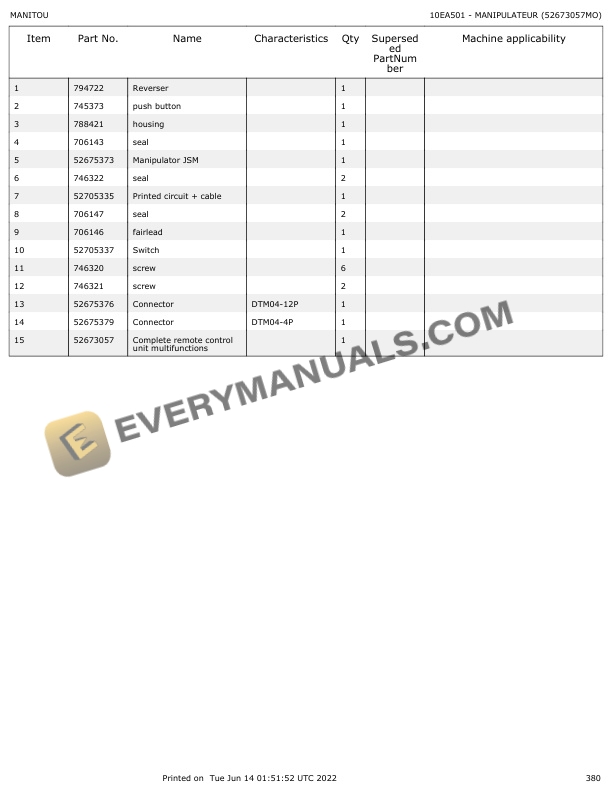 MANITOU

10EA501 - MANIPULATEUR (52673057MO)

| Item | Part No. | Name | Characteristics | Qty | Superseded PartNumber | Machine applicability |
|---|---|---|---|---|---|---|
| 1 | 794722 | Reverser | | 1 | | |
| 2 | 745373 | push button | | 1 | | |
| 3 | 788421 | housing | | 1 | | |
| 4 | 706143 | seal | | 1 | | |
| 5 | 52675373 | Manipulator JSM | | 1 | | |
| 6 | 746322 | seal | | 2 | | |
| 7 | 52705335 | Printed circuit + cable | | 1 | | |
| 8 | 706147 | seal | | 2 | | |
| 9 | 706146 | fairlead | | 1 | | |
| 10 | 52705337 | Switch | | 1 | | |
| 11 | 746320 | screw | | 6 | | |
| 12 | 746321 | screw | | 2 | | |
| 13 | 52675376 | Connector | DTM04-12P | 1 | | |
| 14 | 52675379 | Connector | DTM04-4P | 1 | | |
| 15 | 52673057 | Complete remote control unit multifunctions | | 1 | | |

EVERYMANUALS.COM

Printed on Tue Jun 14 01:51:52 UTC 2022

380